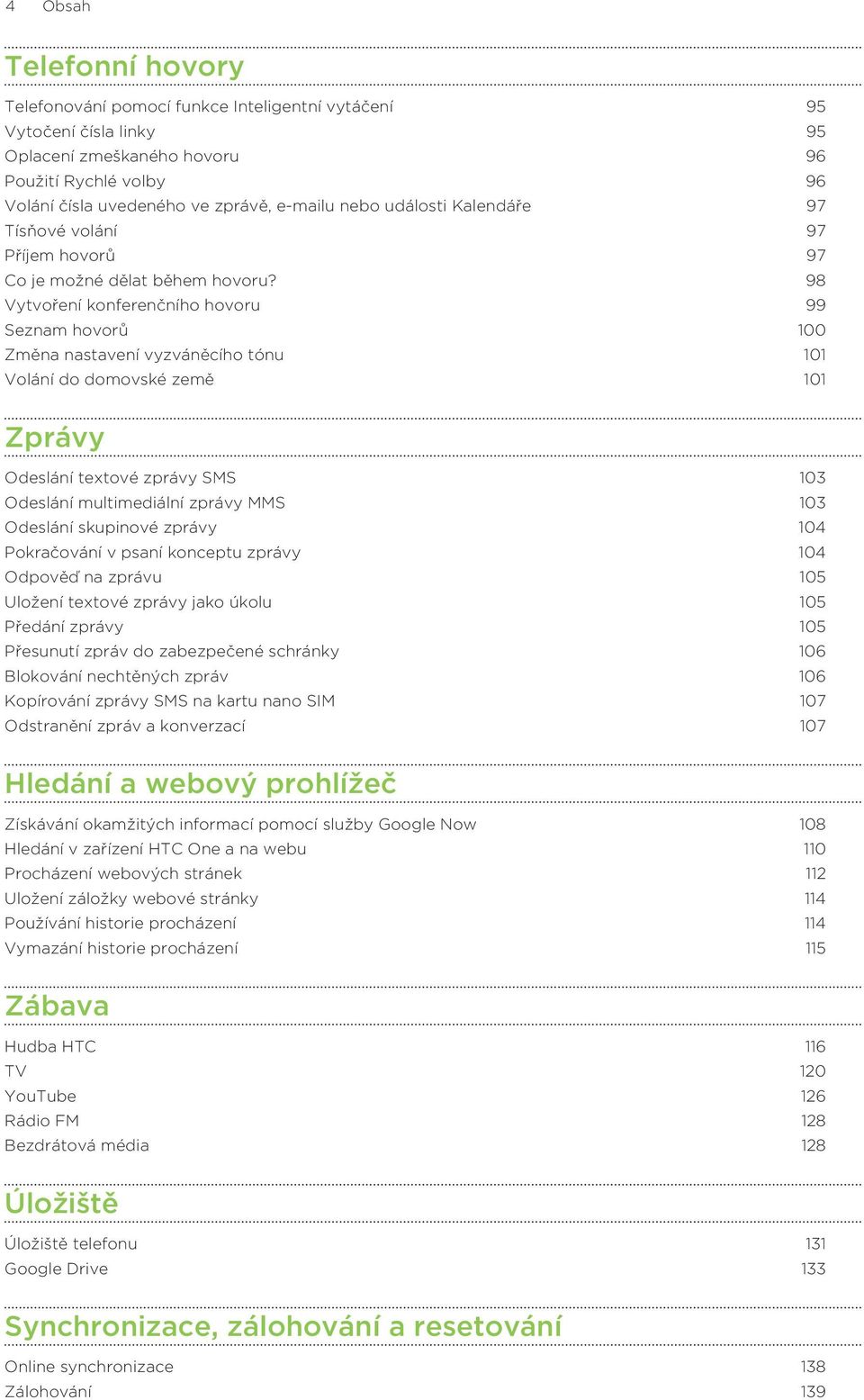 4 Obsah

Telefonní hovory

Telefonování pomocí funkce Inteligentní vytáčení 95
Vytočení čísla linky 95
Oplacení zmeškaného hovoru 96
Použití Rychlé volby 96
Volání čísla uvedeného ve zprávě, e-mailu nebo události Kalendáře 97
Tísňové volání 97
Příjem hovorů 97
Co je možné dělat během hovoru? 98
Vytvoření konferenčního hovoru 99
Seznam hovorů 100
Změna nastavení vyzváněcího tónu 101
Volání do domovské země 101

Zprávy

Odeslání textové zprávy SMS 103
Odeslání multimediální zprávy MMS 103
Odeslání skupinové zprávy 104
Pokračování v psaní konceptu zprávy 104
Odpověď na zprávu 105
Uložení textové zprávy jako úkolu 105
Předání zprávy 105
Přesunutí zpráv do zabezpečené schránky 106
Blokování nechtěných zpráv 106
Kopírování zprávy SMS na kartu nano SIM 107
Odstranění zpráv a konverzací 107

Hledání a webový prohlížeč

Získávání okamžitých informací pomocí služby Google Now 108
Hledání v zařízení HTC One a na webu 110
Procházení webových stránek 112
Uložení záložky webové stránky 114
Používání historie procházení 114
Vymazání historie procházení 115

Zábava

Hudba HTC 116
TV 120
YouTube 126
Rádio FM 128
Bezdrátová média 128

Úložiště

Úložiště telefonu 131
Google Drive 133

Synchronizace, zálohování a resetování

Online synchronizace 138
Zálohování 139